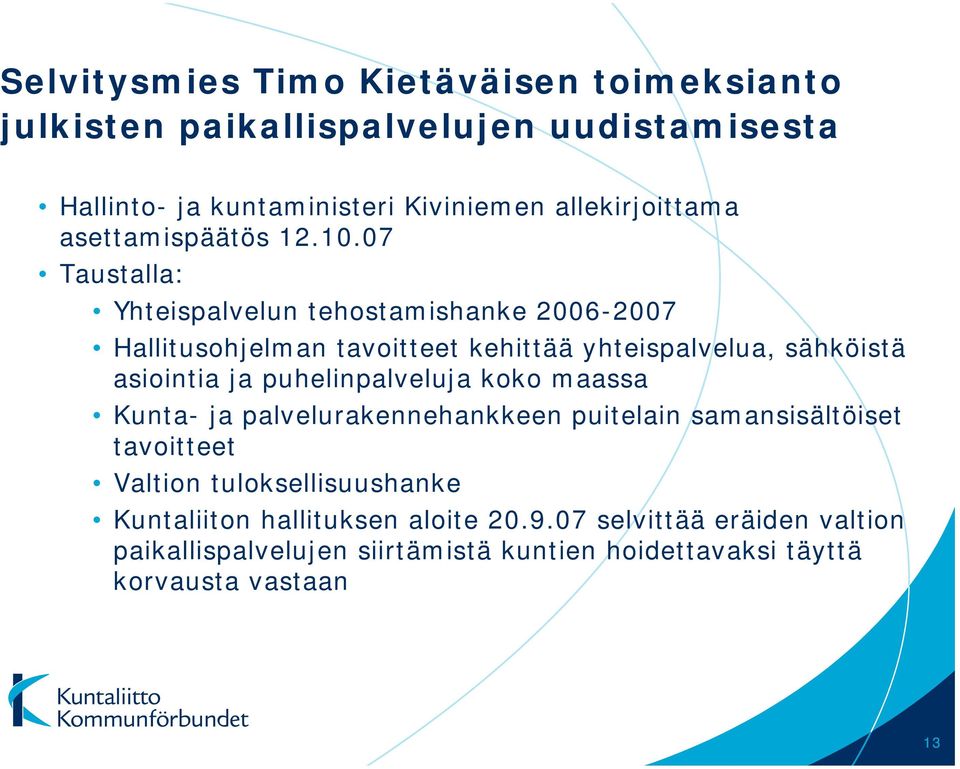 Selvitysmies Timo Kietäväisen toimeksianto julkisten paikallispalvelujen uudistamisesta

• Hallinto- ja kuntaministeri Kiviniemen allekirjoittama asettamispäätös 12.10.07
• Taustalla:
  • Yhteispalvelun tehostamishanke 2006-2007
  • Hallitusohjelman tavoitteet kehittää yhteispalvelua, sähköistä asiointia ja puhelinpalveluja koko maassa
  • Kunta- ja palvelurakennehankkeen puitelain samansisältöiset tavoitteet
  • Valtion tuloksellisuushanke
  • Kuntaliiton hallituksen aloite 20.9.07 selvittää eräiden valtion paikallispalvelujen siirtämistä kuntien hoidettavaksi täyttä korvausta vastaan

Kuntaliitto
Kommunförbundet

13